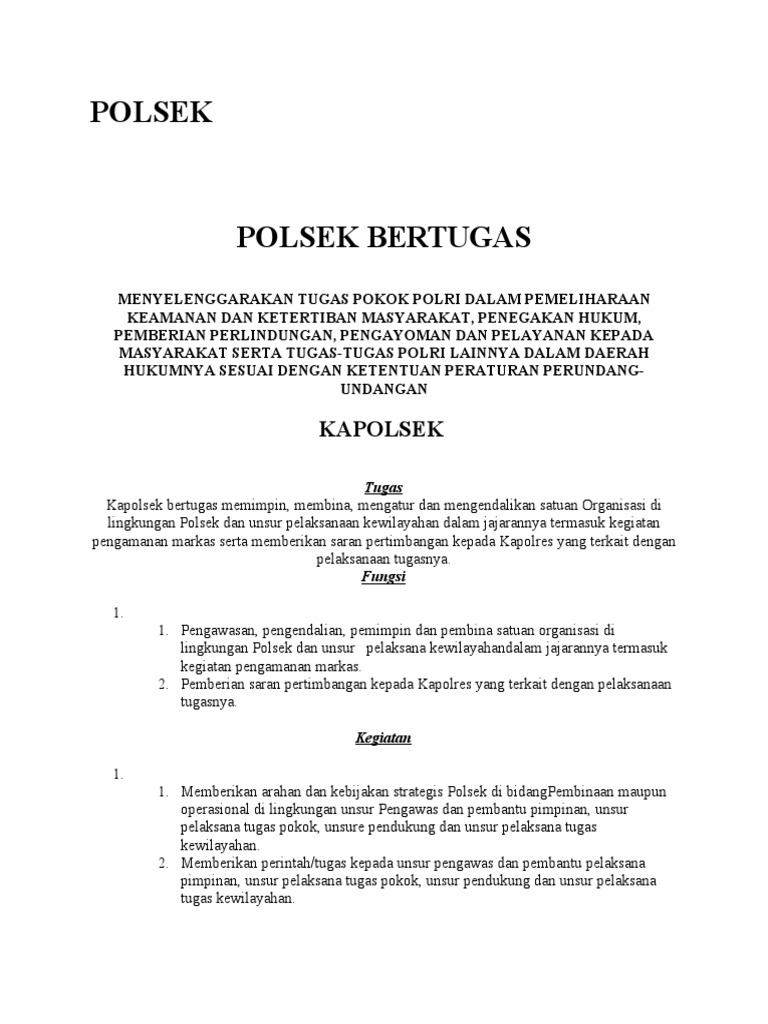 POLSEK

POLSEK BERTUGAS

MENYELENGGARAKAN TUGAS POKOK POLRI DALAM PEMELIHARAAN KEAMANAN DAN KETERTIBAN MASYARAKAT, PENEGAKAN HUKUM, PEMBERIAN PERLINDUNGAN, PENGAYOMAN DAN PELAYANAN KEPADA MASYARAKAT SERTA TUGAS-TUGAS POLRI LAINNYA DALAM DAERAH HUKUMNYA SESUAI DENGAN KETENTUAN PERATURAN PERUNDANG-UNDANGAN

KAPOLSEK

Tugas

Kapolsek bertugas memimpin, membina, mengatur dan mengendalikan satuan Organisasi di lingkungan Polsek dan unsur pelaksanaan kewilayahan dalam jajarannya termasuk kegiatan pengamanan markas serta memberikan saran pertimbangan kepada Kapolres yang terkait dengan pelaksanaan tugasnya.

Fungsi

1.

1. Pengawasan, pengendalian, pemimpin dan pembina satuan organisasi di lingkungan Polsek dan unsur pelaksana kewilayahandalam jajarannya termasuk kegiatan pengamanan markas.
2. Pemberian saran pertimbangan kepada Kapolres yang terkait dengan pelaksanaan tugasnya.

Kegiatan

1.

1. Memberikan arahan dan kebijakan strategis Polsek di bidangPembinaan maupun operasional di lingkungan unsur Pengawas dan pembantu pimpinan, unsur pelaksana tugas pokok, unsure pendukung dan unsur pelaksana tugas kewilayahan.
2. Memberikan perintah/tugas kepada unsur pengawas dan pembantu pelaksana pimpinan, unsur pelaksana tugas pokok, unsur pendukung dan unsur pelaksana tugas kewilayahan.